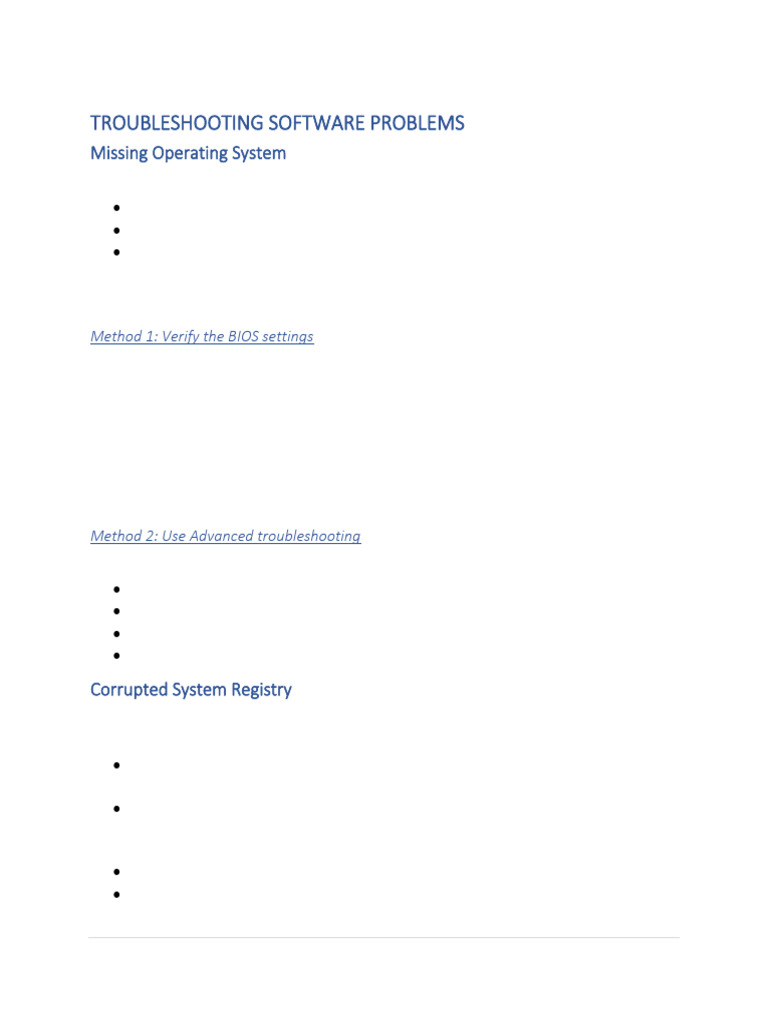 TROUBLESHOOTING SOFTWARE PROBLEMS

Missing Operating System

Method 1: Verify the BIOS settings

Method 2: Use Advanced troubleshooting

Corrupted System Registry